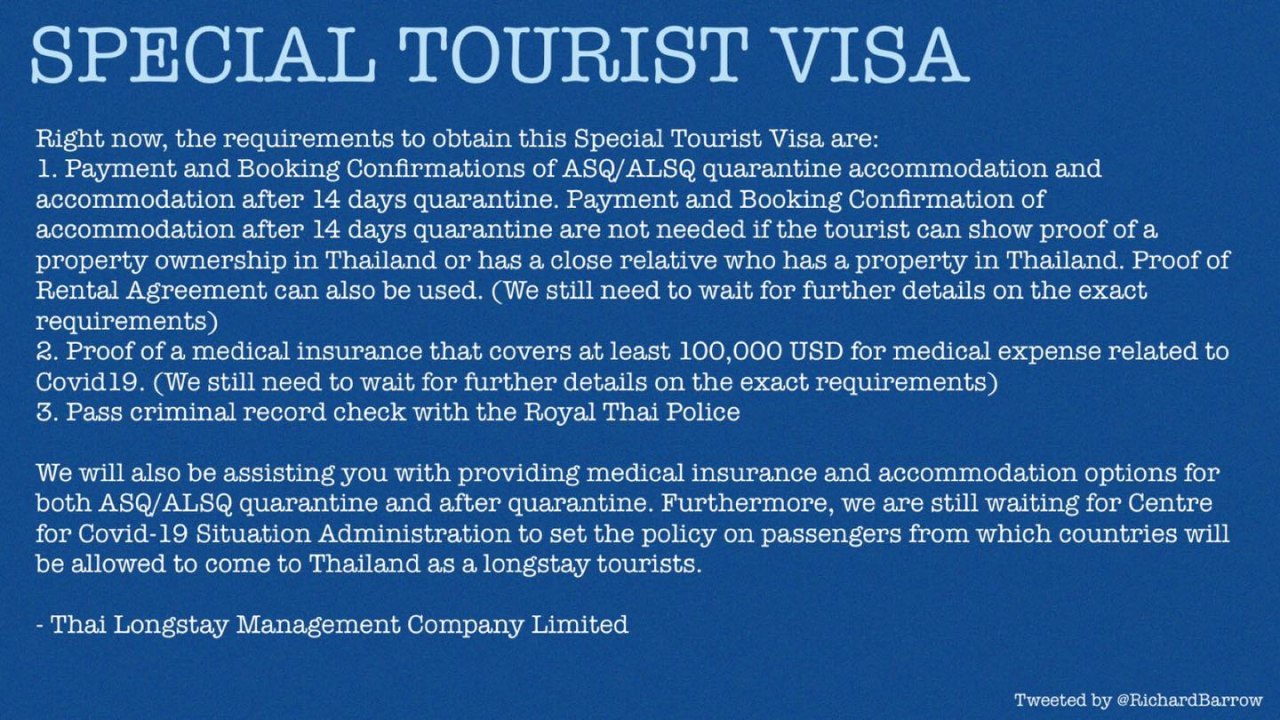 SPECIAL TOURIST VISA

Right now, the requirements to obtain this Special Tourist Visa are:
1. Payment and Booking Confirmations of ASQ/ALSQ quarantine accommodation and accommodation after 14 days quarantine. Payment and Booking Confirmation of accommodation after 14 days quarantine are not needed if the tourist can show proof of a property ownership in Thailand or has a close relative who has a property in Thailand. Proof of Rental Agreement can also be used. (We still need to wait for further details on the exact requirements)
2. Proof of a medical insurance that covers at least 100,000 USD for medical expense related to Covid19. (We still need to wait for further details on the exact requirements)
3. Pass criminal record check with the Royal Thai Police

We will also be assisting you with providing medical insurance and accommodation options for both ASQ/ALSQ quarantine and after quarantine. Furthermore, we are still waiting for Centre for Covid-19 Situation Administration to set the policy on passengers from which countries will be allowed to come to Thailand as a longstay tourists.

- Thai Longstay Management Company Limited

Tweeted by @RichardBarrow